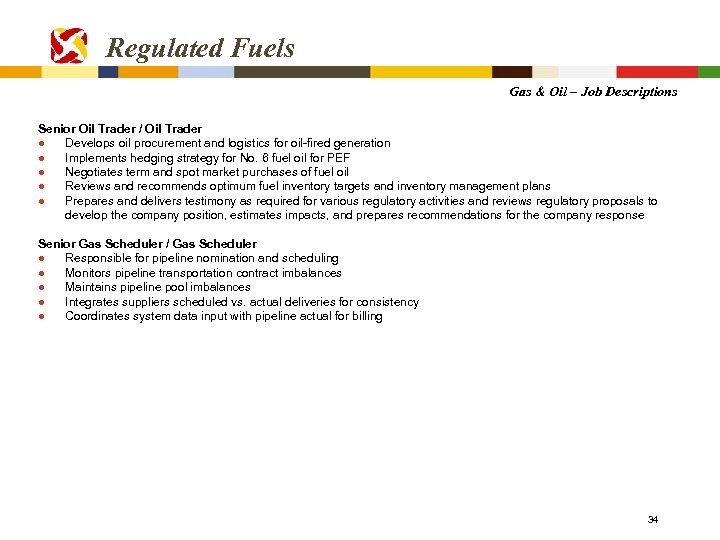 Regulated Fuels

Gas & Oil – Job Descriptions

Senior Oil Trader / Oil Trader
● Develops oil procurement and logistics for oil-fired generation
● Implements hedging strategy for No. 6 fuel oil for PEF
● Negotiates term and spot market purchases of fuel oil
● Reviews and recommends optimum fuel inventory targets and inventory management plans
● Prepares and delivers testimony as required for various regulatory activities and reviews regulatory proposals to develop the company position, estimates impacts, and prepares recommendations for the company response

Senior Gas Scheduler / Gas Scheduler
● Responsible for pipeline nomination and scheduling
● Monitors pipeline transportation contract imbalances
● Maintains pipeline pool imbalances
● Integrates suppliers scheduled vs. actual deliveries for consistency
● Coordinates system data input with pipeline actual for billing

34